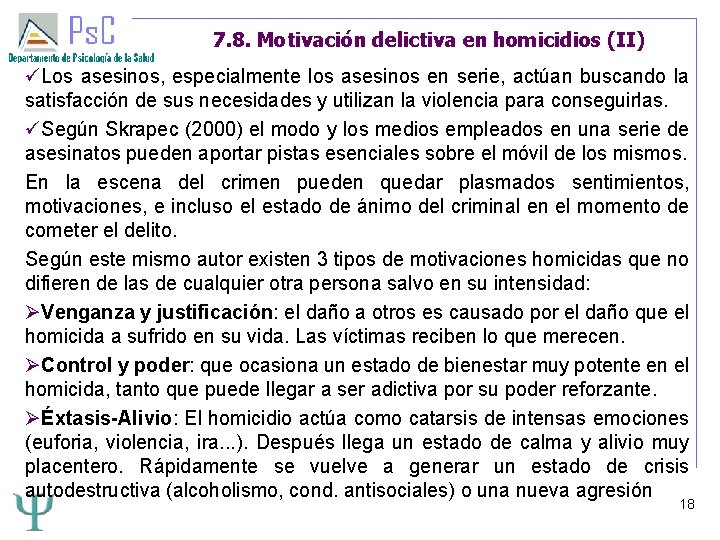 PsC
Departamento de Psicología de la Salud

7.8. Motivación delictiva en homicidios (II)

✓Los asesinos, especialmente los asesinos en serie, actúan buscando la satisfacción de sus necesidades y utilizan la violencia para conseguirlas.

✓Según Skrapec (2000) el modo y los medios empleados en una serie de asesinatos pueden aportar pistas esenciales sobre el móvil de los mismos.

En la escena del crimen pueden quedar plasmados sentimientos, motivaciones, e incluso el estado de ánimo del criminal en el momento de cometer el delito.

Según este mismo autor existen 3 tipos de motivaciones homicidas que no difieren de las de cualquier otra persona salvo en su intensidad:

➢Venganza y justificación: el daño a otros es causado por el daño que el homicida a sufrido en su vida. Las víctimas reciben lo que merecen.

➢Control y poder: que ocasiona un estado de bienestar muy potente en el homicida, tanto que puede llegar a ser adictiva por su poder reforzante.

➢Éxtasis-Alivio: El homicidio actúa como catarsis de intensas emociones (euforia, violencia, ira...). Después llega un estado de calma y alivio muy placentero. Rápidamente se vuelve a generar un estado de crisis autodestructiva (alcoholismo, cond. antisociales) o una nueva agresión

Ψ

18